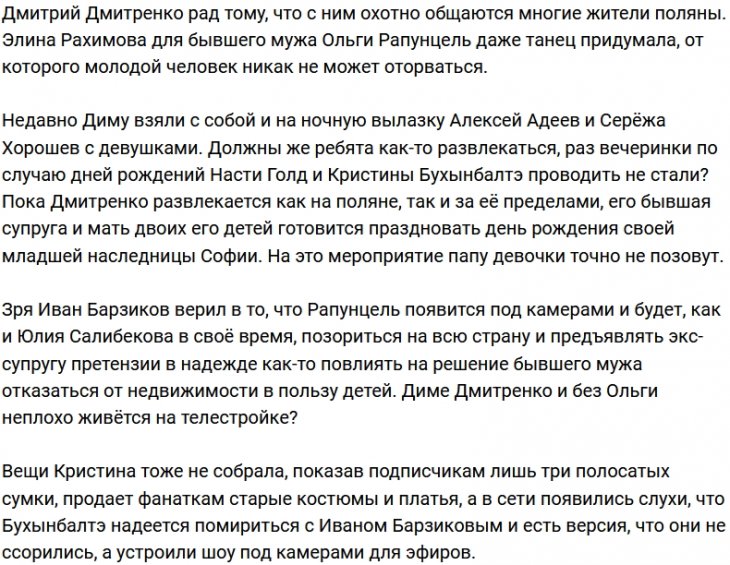 Дмитрий Дмитренко рад тому, что с ним охотно общаются многие жители поляны. Элина Рахимова для бывшего мужа Ольги Рапунцель даже танец придумала, от которого молодой человек никак не может оторваться.

Недавно Диму взяли с собой и на ночную вылазку Алексей Адеев и Серёжа Хорошев с девушками. Должны же ребята как-то развлекаться, раз вечеринки по случаю дней рождений Насти Голд и Кристины Бухынбалтэ проводить не стали? Пока Дмитренко развлекается как на поляне, так и за её пределами, его бывшая супруга и мать двоих его детей готовится праздновать день рождения своей младшей наследницы Софии. На это мероприятие папу девочки точно не позовут.

Зря Иван Барзиков верил в то, что Рапунцель появится под камерами и будет, как и Юлия Салибекова в своё время, позориться на всю страну и предъявлять экс-супругу претензии в надежде как-то повлиять на решение бывшего мужа отказаться от недвижимости в пользу детей. Диме Дмитренко и без Ольги неплохо живётся на телестройке?

Вещи Кристина тоже не собрала, показав подписчикам лишь три полосатых сумки, продает фанаткам старые костюмы и платья, а в сети появились слухи, что Бухынбалтэ надеется помириться с Иваном Барзиковым и есть версия, что они не ссорились, а устроили шоу под камерами для эфиров.